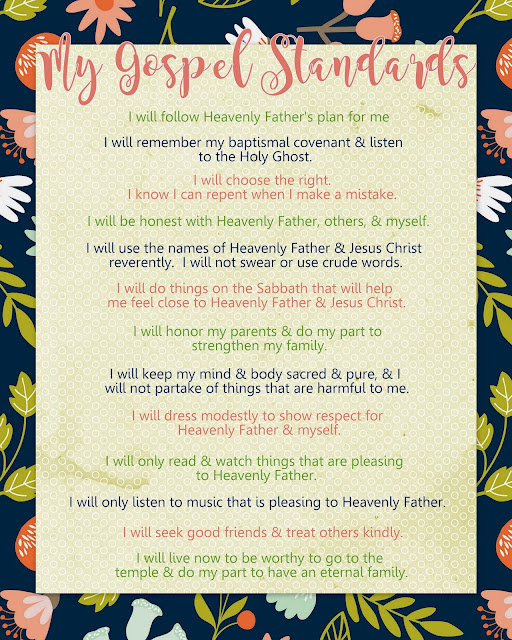 My Gospel Standards

I will follow Heavenly Father's plan for me

I will remember my baptismal covenant & listen to the Holy Ghost.

I will choose the right. I know I can repent when I make a mistake.

I will be honest with Heavenly Father, others, & myself.

I will use the names of Heavenly Father & Jesus Christ reverently. I will not swear or use crude words.

I will do things on the Sabbath that will help me feel close to Heavenly Father & Jesus Christ.

I will honor my parents & do my part to strengthen my family.

I will keep my mind & body sacred & pure, & I will not partake of things that are harmful to me.

I will dress modestly to show respect for Heavenly Father & myself.

I will only read & watch things that are pleasing to Heavenly Father.

I will only listen to music that is pleasing to Heavenly Father.

I will seek good friends & treat others kindly.

I will live now to be worthy to go to the temple & do my part to have an eternal family.